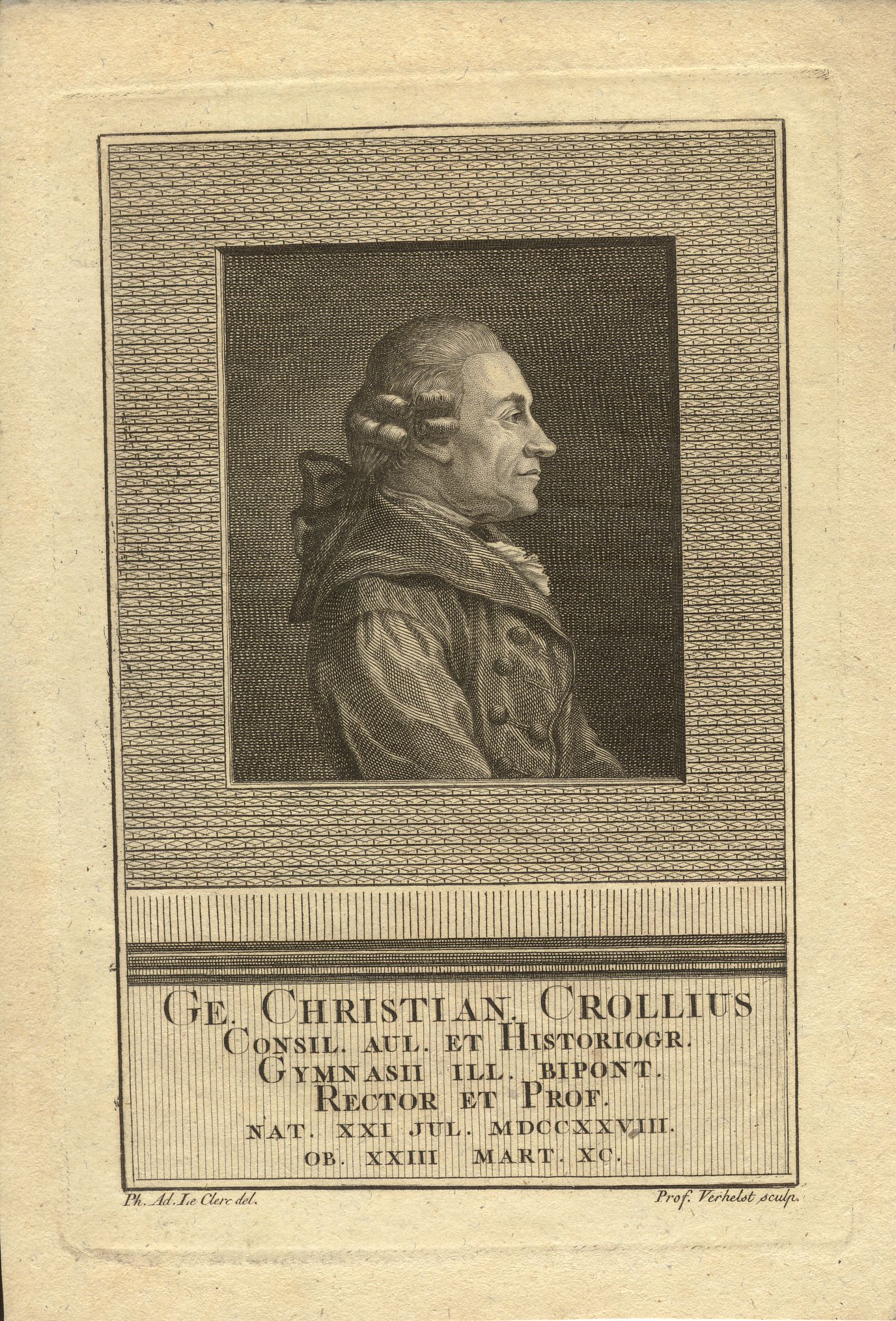 GE. CHRISTIAN. CROLLIUS
CONSIL. AUL. ET HISTORIOGR.
GYMNASII ILL. BIPONT.
RECTOR ET PROF.
NAT. XXI JUL. MDCCXXVIII.
OB. XXIII MART. XC.

Ph. Ad. Le Clerc del.

Prof. Verhelst sculp.